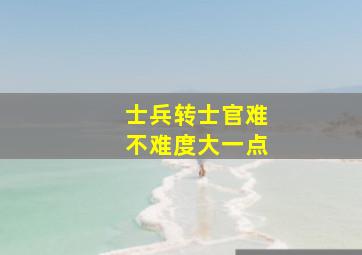 士兵转士官难
不难度大一点